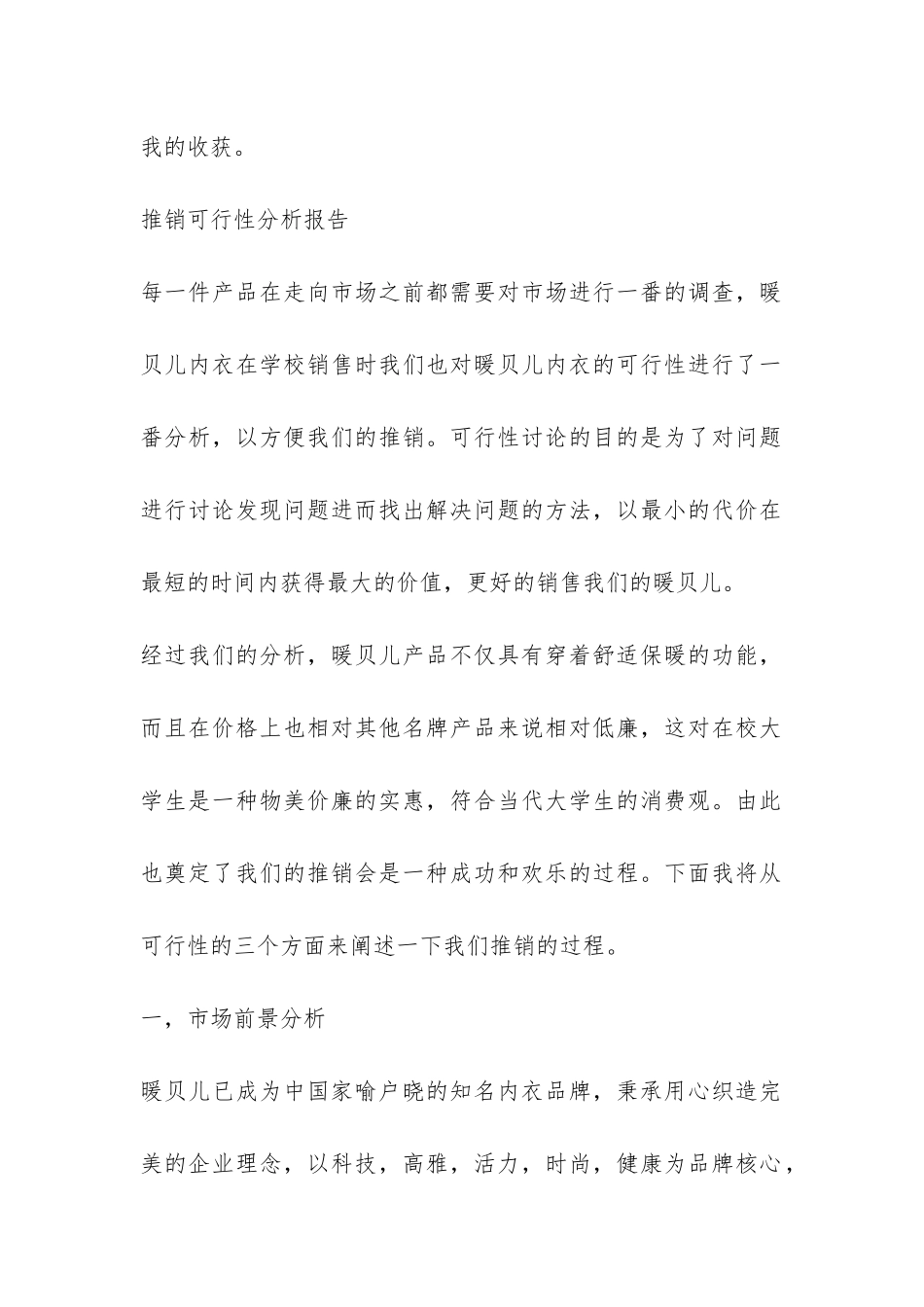 我的收获。

推销可行性分析报告

每一件产品在走向市场之前都需要对市场进行一番的调查，暖贝儿内衣在学校销售时我们也对暖贝儿内衣的可行性进行了一番分析，以方便我们的推销。可行性讨论的目的是为了对问题进行讨论发现问题进而找出解决问题的方法，以最小的代价在最短的时间内获得最大的价值，更好的销售我们的暖贝儿。

经过我们的分析，暖贝儿产品不仅具有穿着舒适保暖的功能，而且在价格上也相对其他名牌产品来说相对低廉，这对在校大学生是一种物美价廉的实惠，符合当代大学生的消费观。由此也奠定了我们的推销会是一种成功和欢乐的过程。下面我将从可行性的三个方面来阐述一下我们推销的过程。

一，市场前景分析

暖贝儿已成为中国家喻户晓的知名内衣品牌，秉承用心织造完美的企业理念，以科技，高雅，活力，时尚，健康为品牌核心，